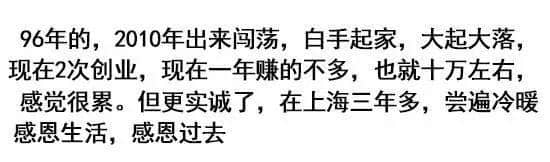 96年的，2010年出来闯荡，白手起家，大起大落，现在2次创业，现在一年赚的不多，也就十万左右，感觉很累。但更实诚了，在上海三年多，尝遍冷暖感恩生活，感恩过去